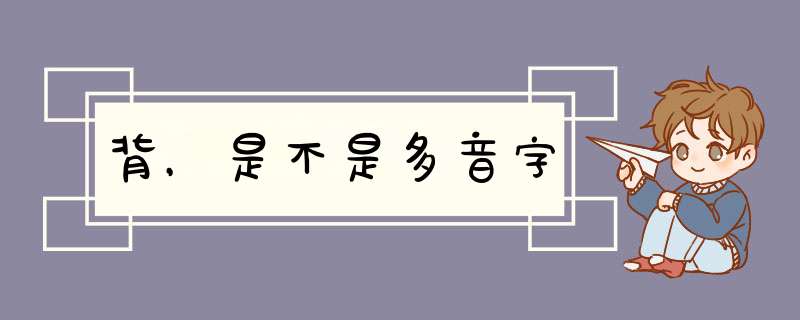 背，是不是多音字